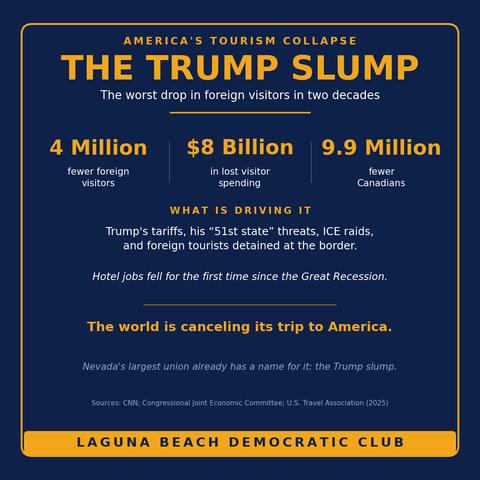 AMERICA'S TOURISM COLLAPSE

THE TRUMP SLUMP

The worst drop in foreign visitors in two decades

4 Million
fewer foreign visitors

$8 Billion
in lost visitor spending

9.9 Million
fewer Canadians

WHAT IS DRIVING IT

Trump's tariffs, his "51st state" threats, ICE raids, and foreign tourists detained at the border.

Hotel jobs fell for the first time since the Great Recession.

The world is canceling its trip to America.

Nevada's largest union already has a name for it: the Trump slump.

Sources: CNN; Congressional Joint Economic Committee; U.S. Travel Association (2025)

LAGUNA BEACH DEMOCRATIC CLUB